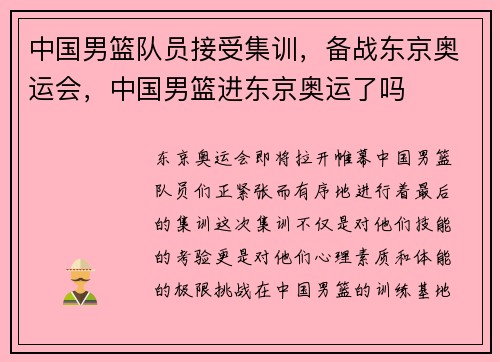 中国男篮队员接受集训，备战东京奥运会，中国男篮进东京奥运了吗

东京奥运会即将拉开帷幕中国男篮队员们正紧张而有序地进行着最后的集训这次集训不仅是对他们技能的考验更是对他们心理素质和体能的极限挑战在中国男篮的训练基地